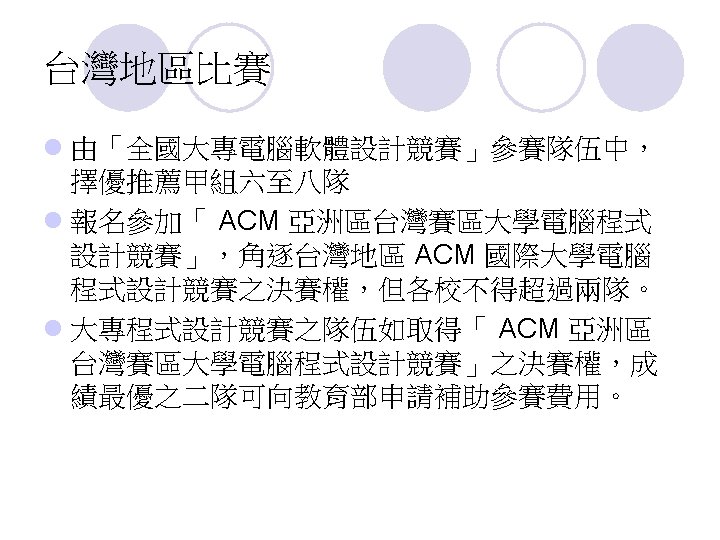 台灣地區比賽

• 由「全國大專電腦軟體設計競賽」參賽隊伍中，擇優推薦甲組六至八隊

• 報名參加「ACM亞洲區台灣賽區大學電腦程式設計競賽」，角逐台灣地區ACM國際大學電腦程式設計競賽之決賽權，但各校不得超過兩隊。

• 大專程式設計競賽之隊伍如取得「ACM亞洲區台灣賽區大學電腦程式設計競賽」之決賽權，成績最優之二隊可向教育部申請補助參賽費用。